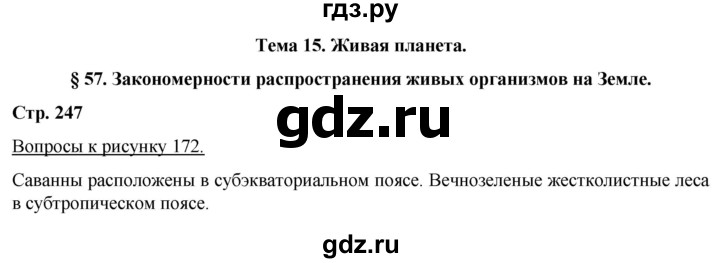 гдз.ру

Тема 15. Живая планета.

§ 57. Закономерности распространения живых организмов на Земле.

Стр. 247

gdz.ru

Вопросы к рисунку 172.

Саванны расположены в субэкваториальном поясе. Вечнозеленые жестколистные леса в субтропическом поясе.

gdz.ru